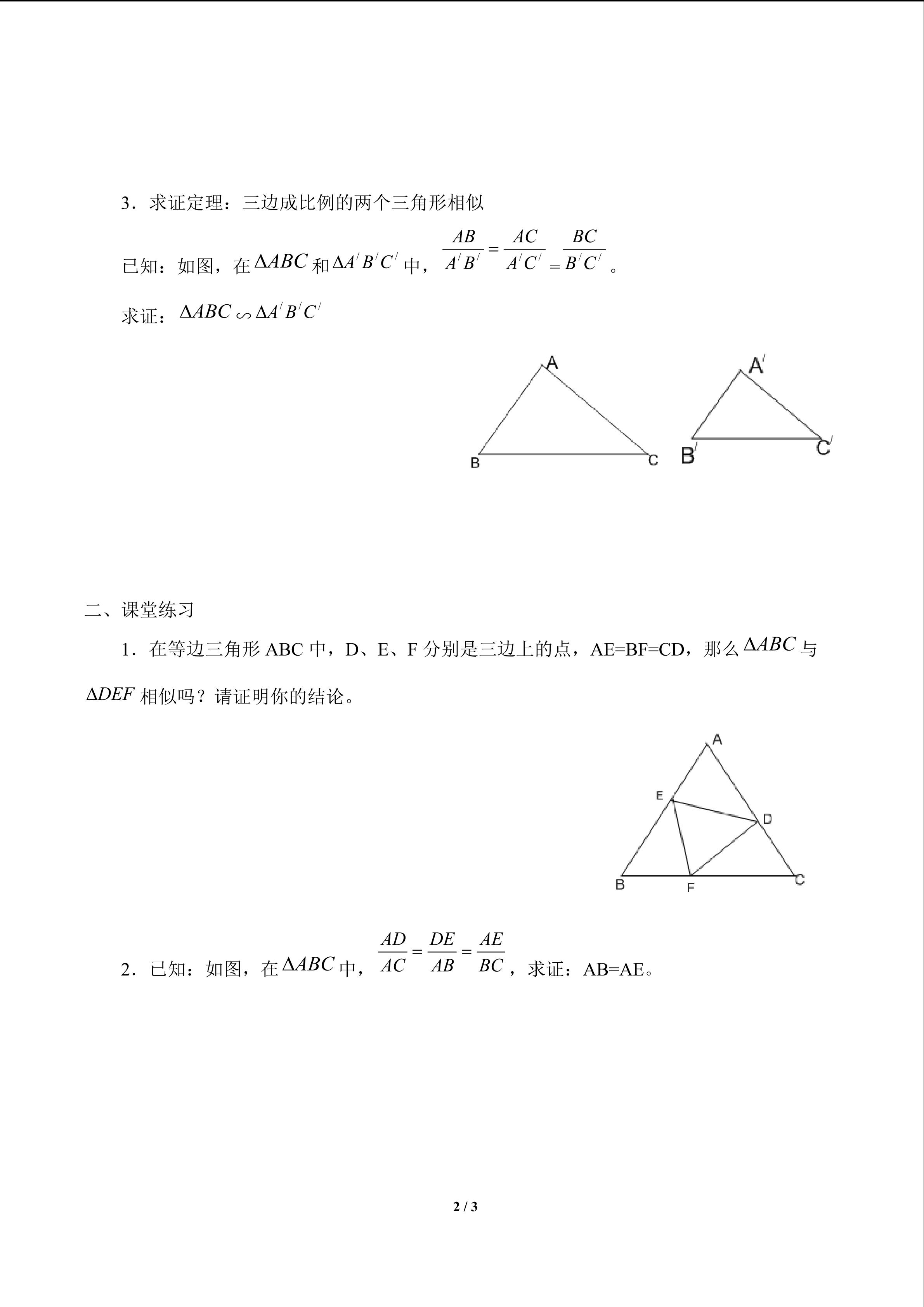 3．求证定理：三边成比例的两个三角形相似

已知：如图，在$\Delta ABC$和$\Delta A'B'C'$中，$\frac{AB}{A'B'}=\frac{AC}{A'C'}=\frac{BC}{B'C'}$。

求证：$\Delta ABC \backsim \Delta A'B'C'$

A B C A' B' C'

二、课堂练习

1．在等边三角形 ABC 中，D、E、F 分别是三边上的点，AE=BF=CD，那么$\Delta ABC$与$\Delta DEF$相似吗？请证明你的结论。

A E D B F C

2．已知：如图，在$\Delta ABC$中，$\frac{AD}{AC}=\frac{DE}{AB}=\frac{AE}{BC}$，求证：AB=AE。

2 / 3